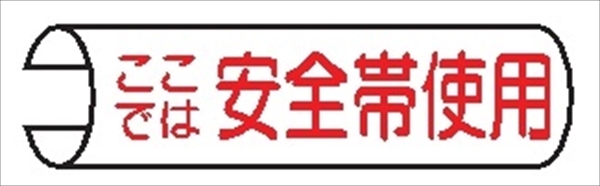 ここでは安全帯使用